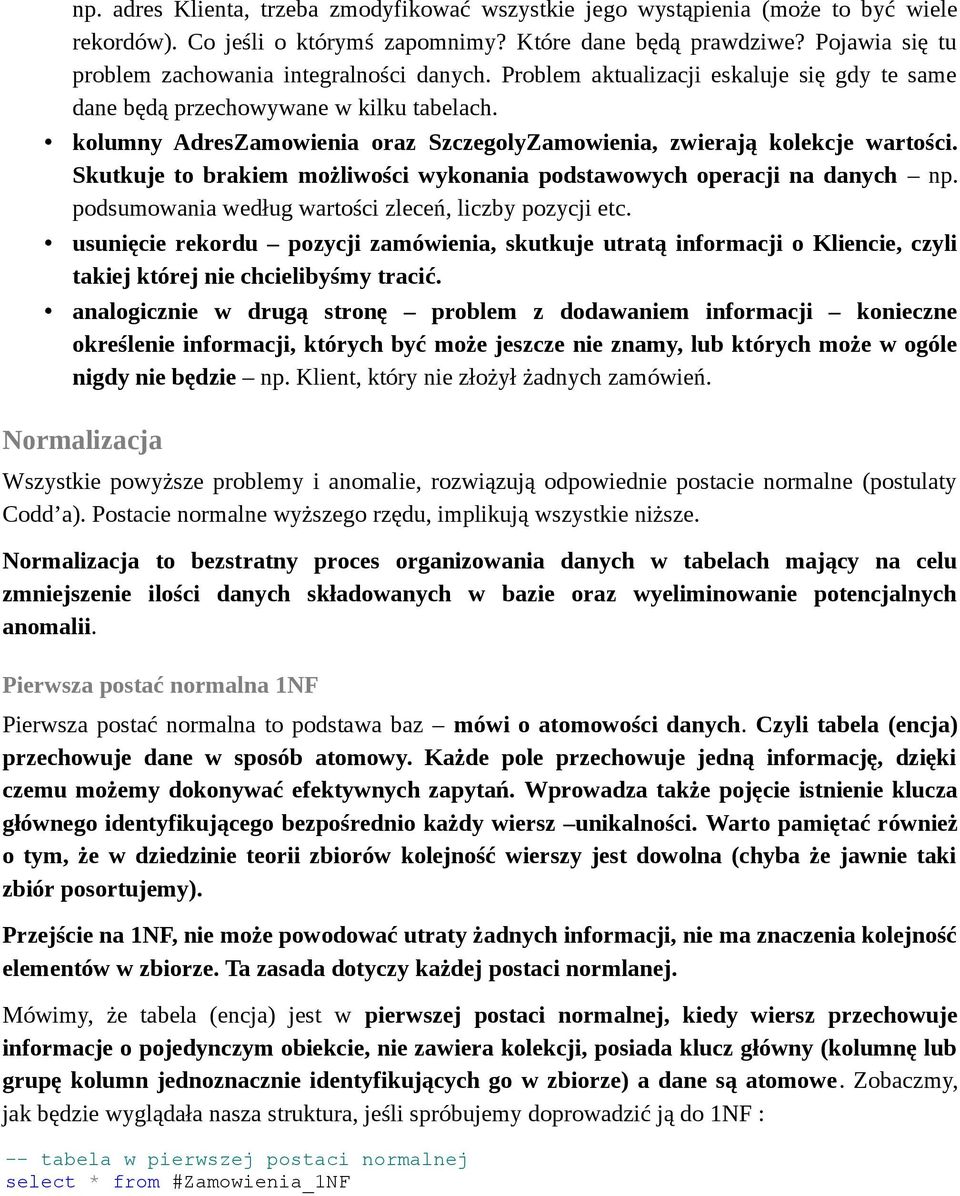 np. adres Klienta, trzeba zmodyfikować wszystkie jego wystąpienia (może to być wiele rekordów). Co jeśli o którymś zapomnimy? Które dane będą prawdziwe? Pojawia się tu problem zachowania integralności danych. Problem aktualizacji eskaluje się gdy te same dane będą przechowywane w kilku tabelach.

• kolumny AdresZamowienia oraz SzczegolyZamowienia, zwierają kolekcje wartości. Skutkuje to brakiem możliwości wykonania podstawowych operacji na danych – np. podsumowania według wartości zleceń, liczby pozycji etc.

• usunięcie rekordu – pozycji zamówienia, skutkuje utratą informacji o Kliencie, czyli takiej której nie chcielibyśmy tracić.

• analogicznie w drugą stronę – problem z dodawaniem informacji – konieczne określenie informacji, których być może jeszcze nie znamy, lub których może w ogóle nigdy nie będzie – np. Klient, który nie złożył żadnych zamówień.

Normalizacja

Wszystkie powyższe problemy i anomalie, rozwiązują odpowiednie postacie normalne (postulaty Codd'a). Postacie normalne wyższego rzędu, implikują wszystkie niższe.

Normalizacja to bezstratny proces organizowania danych w tabelach mający na celu zmniejszenie ilości danych składowanych w bazie oraz wyeliminowanie potencjalnych anomalii.

Pierwsza postać normalna 1NF

Pierwsza postać normalna to podstawa baz – mówi o atomowości danych. Czyli tabela (encja) przechowuje dane w sposób atomowy. Każde pole przechowuje jedną informację, dzięki czemu możemy dokonywać efektywnych zapytań. Wprowadza także pojęcie istnienie klucza głównego identyfikującego bezpośrednio każdy wiersz –unikalności. Warto pamiętać również o tym, że w dziedzinie teorii zbiorów kolejność wierszy jest dowolna (chyba że jawnie taki zbiór posortujemy).

Przejście na 1NF, nie może powodować utraty żadnych informacji, nie ma znaczenia kolejność elementów w zbiorze. Ta zasada dotyczy każdej postaci normlanej.

Mówimy, że tabela (encja) jest w pierwszej postaci normalnej, kiedy wiersz przechowuje informacje o pojedynczym obiekcie, nie zawiera kolekcji, posiada klucz główny (kolumnę lub grupę kolumn jednoznacznie identyfikujących go w zbiorze) a dane są atomowe. Zobaczmy, jak będzie wyglądała nasza struktura, jeśli spróbujemy doprowadzić ją do 1NF :

-- tabela w pierwszej postaci normalnej
select * from #Zamowienia_1NF